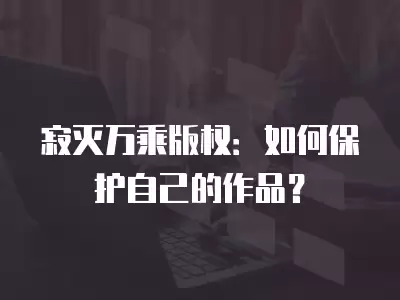 寂灭万乘版权：如何保护自己的作品？